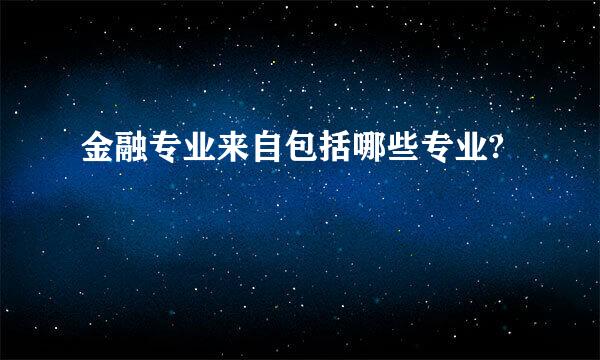 金融专业来自包括哪些专业?